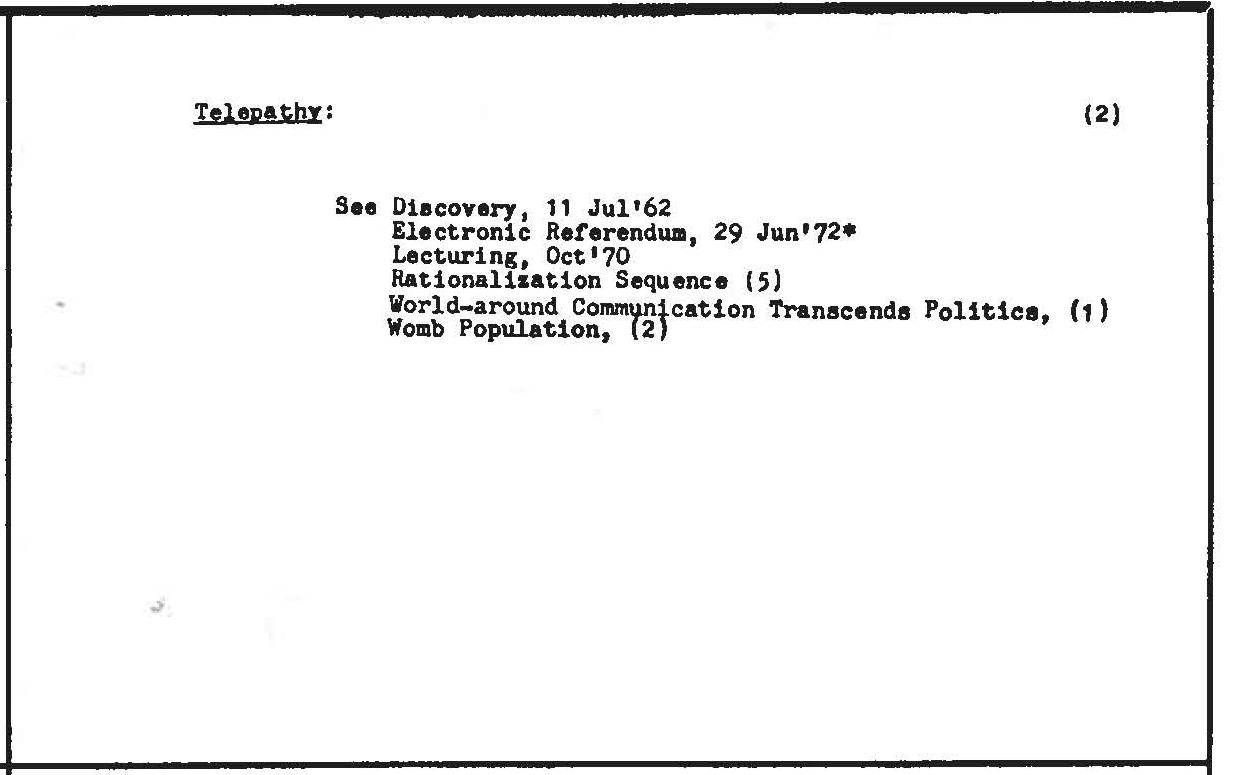 Telepathy: (2)

See Discovery, 11 Jul'62
Electronic Referendum, 29 Jun'72*
Lecturing, Oct'70
Rationalization Sequence (5)
World-around Communication Transcends Politics, (1)
Womb Population, (2)